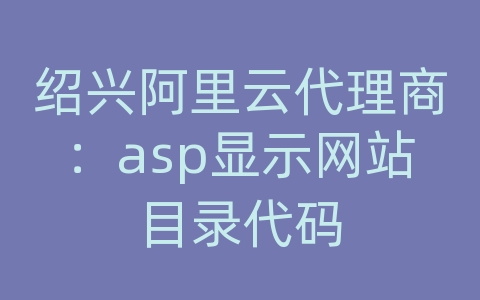 绍兴阿里云代理商：asp显示网站目录代码